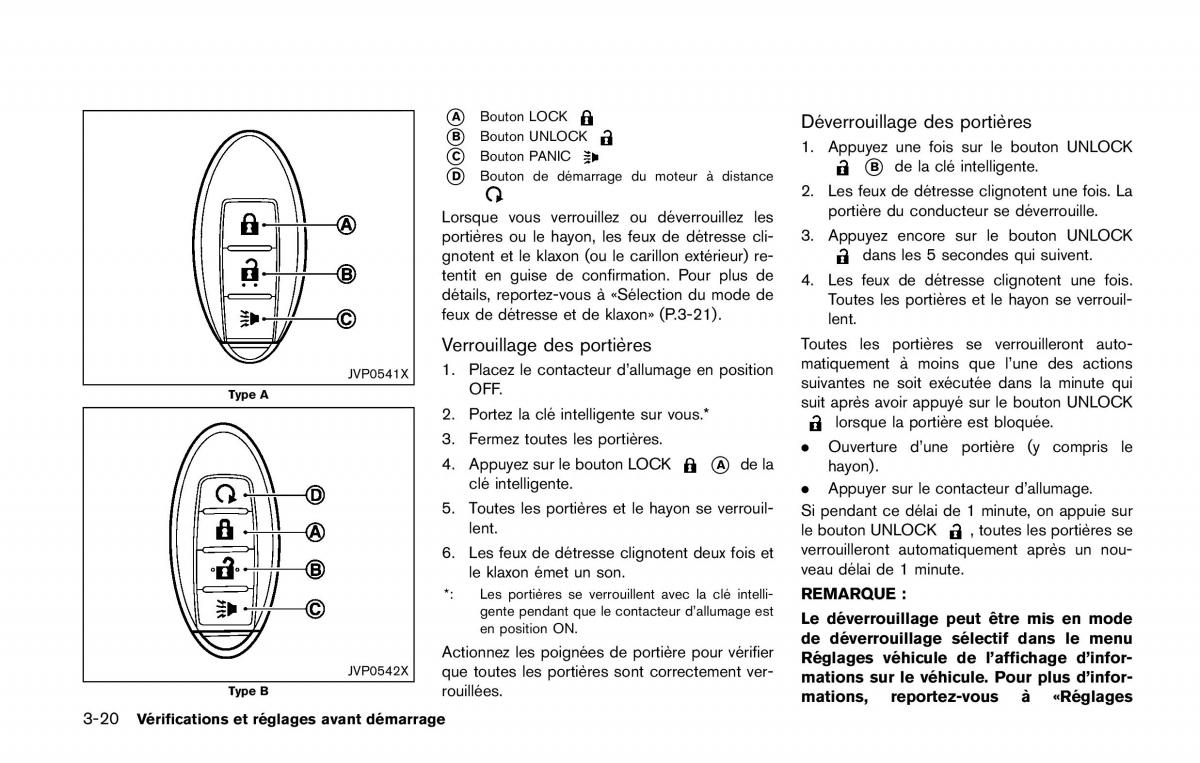 A
B
C
JVP0541X
Type A

D
A
B
C
JVP0542X
Type B

A Bouton LOCK
B Bouton UNLOCK
C Bouton PANIC
D Bouton de démarrage du moteur à distance

Lorsque vous verrouillez ou déverrouillez les portières ou le hayon, les feux de détresse clignotent et le klaxon (ou le carillon extérieur) retentit en guise de confirmation. Pour plus de détails, reportez-vous à «Sélection du mode de feux de détresse et de klaxon» (P.3-21).

Verrouillage des portières
1. Placez le contacteur d'allumage en position OFF.
2. Portez la clé intelligente sur vous.*
3. Fermez toutes les portières.
4. Appuyez sur le bouton LOCK A de la clé intelligente.
5. Toutes les portières et le hayon se verrouillent.
6. Les feux de détresse clignotent deux fois et le klaxon émet un son.
*: Les portières se verrouillent avec la clé intelligente pendant que le contacteur d'allumage est en position ON.

Actionnez les poignées de portière pour vérifier que toutes les portières sont correctement verrouillées.

Déverrouillage des portières
1. Appuyez une fois sur le bouton UNLOCK B de la clé intelligente.
2. Les feux de détresse clignotent une fois. La portière du conducteur se déverrouille.
3. Appuyez encore sur le bouton UNLOCK dans les 5 secondes qui suivent.
4. Les feux de détresse clignotent une fois. Toutes les portières et le hayon se verrouillent.

Toutes les portières se verrouilleront automatiquement à moins que l'une des actions suivantes ne soit exécutée dans la minute qui suit après avoir appuyé sur le bouton UNLOCK lorsque la portière est bloquée.
• Ouverture d'une portière (y compris le hayon).
• Appuyer sur le contacteur d'allumage.

Si pendant ce délai de 1 minute, on appuie sur le bouton UNLOCK , toutes les portières se verrouilleront automatiquement après un nouveau délai de 1 minute.

REMARQUE :
Le déverrouillage peut être mis en mode de déverrouillage sélectif dans le menu Réglages véhicule de l'affichage d'informations sur le véhicule. Pour plus d'informations, reportez-vous à «Réglages

3-20 Vérifications et réglages avant démarrage